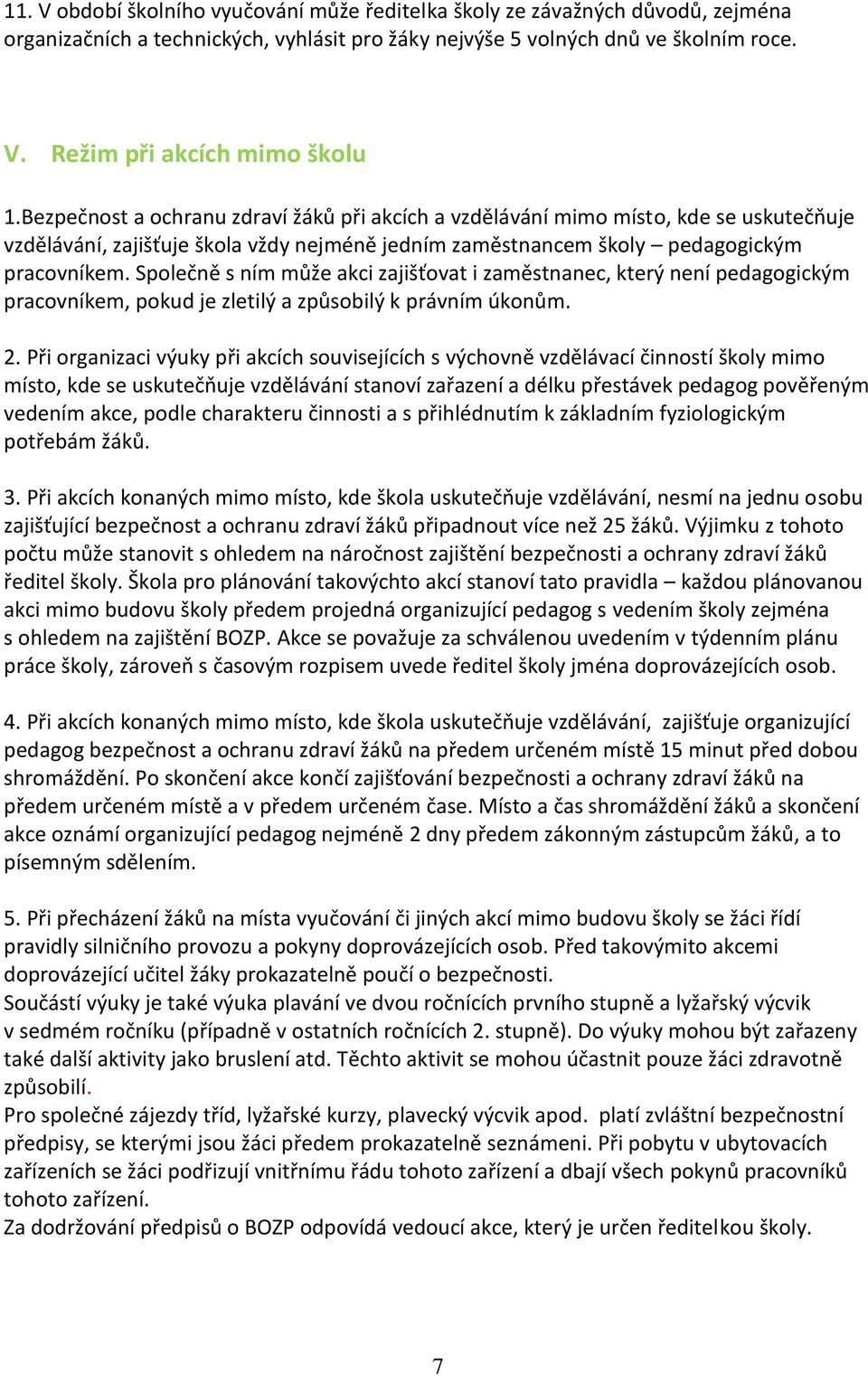 11. V období školního vyučování může ředitelka školy ze závažných důvodů, zejména organizačních a technických, vyhlásit pro žáky nejvýše 5 volných dnů ve školním roce.

V. Režim při akcích mimo školu

1.Bezpečnost a ochranu zdraví žáků při akcích a vzdělávání mimo místo, kde se uskutečňuje vzdělávání, zajišťuje škola vždy nejméně jedním zaměstnancem školy – pedagogickým pracovníkem. Společně s ním může akci zajišťovat i zaměstnanec, který není pedagogickým pracovníkem, pokud je zletilý a způsobilý k právním úkonům.

2. Při organizaci výuky při akcích souvisejících s výchovně vzdělávací činností školy mimo místo, kde se uskutečňuje vzdělávání stanoví zařazení a délku přestávek pedagog pověřeným vedením akce, podle charakteru činnosti a s přihlédnutím k základním fyziologickým potřebám žáků.

3. Při akcích konaných mimo místo, kde škola uskutečňuje vzdělávání, nesmí na jednu osobu zajišťující bezpečnost a ochranu zdraví žáků připadnout více než 25 žáků. Výjimku z tohoto počtu může stanovit s ohledem na náročnost zajištění bezpečnosti a ochrany zdraví žáků ředitel školy. Škola pro plánování takovýchto akcí stanoví tato pravidla – každou plánovanou akci mimo budovu školy předem projedná organizující pedagog s vedením školy zejména s ohledem na zajištění BOZP. Akce se považuje za schválenou uvedením v týdenním plánu práce školy, zároveň s časovým rozpisem uvede ředitel školy jména doprovázejících osob.

4. Při akcích konaných mimo místo, kde škola uskutečňuje vzdělávání, zajišťuje organizující pedagog bezpečnost a ochranu zdraví žáků na předem určeném místě 15 minut před dobou shromáždění. Po skončení akce končí zajišťování bezpečnosti a ochrany zdraví žáků na předem určeném místě a v předem určeném čase. Místo a čas shromáždění žáků a skončení akce oznámí organizující pedagog nejméně 2 dny předem zákonným zástupcům žáků, a to písemným sdělením.

5. Při přecházení žáků na místa vyučování či jiných akcí mimo budovu školy se žáci řídí pravidly silničního provozu a pokyny doprovázejících osob. Před takovýmito akcemi doprovázející učitel žáky prokazatelně poučí o bezpečnosti.
Součástí výuky je také výuka plavání ve dvou ročnících prvního stupně a lyžařský výcvik v sedmém ročníku (případně v ostatních ročnících 2. stupně). Do výuky mohou být zařazeny také další aktivity jako bruslení atd. Těchto aktivit se mohou účastnit pouze žáci zdravotně způsobilí.
Pro společné zájezdy tříd, lyžařské kurzy, plavecký výcvik apod. platí zvláštní bezpečnostní předpisy, se kterými jsou žáci předem prokazatelně seznámeni. Při pobytu v ubytovacích zařízeních se žáci podřizují vnitřnímu řádu tohoto zařízení a dbají všech pokynů pracovníků tohoto zařízení.
Za dodržování předpisů o BOZP odpovídá vedoucí akce, který je určen ředitelkou školy.

7